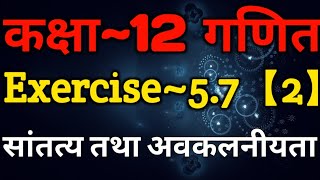 कक्षा~12 गणित
Exercise~5.7 【2】
सांतत्य तथा अवकलनीयता